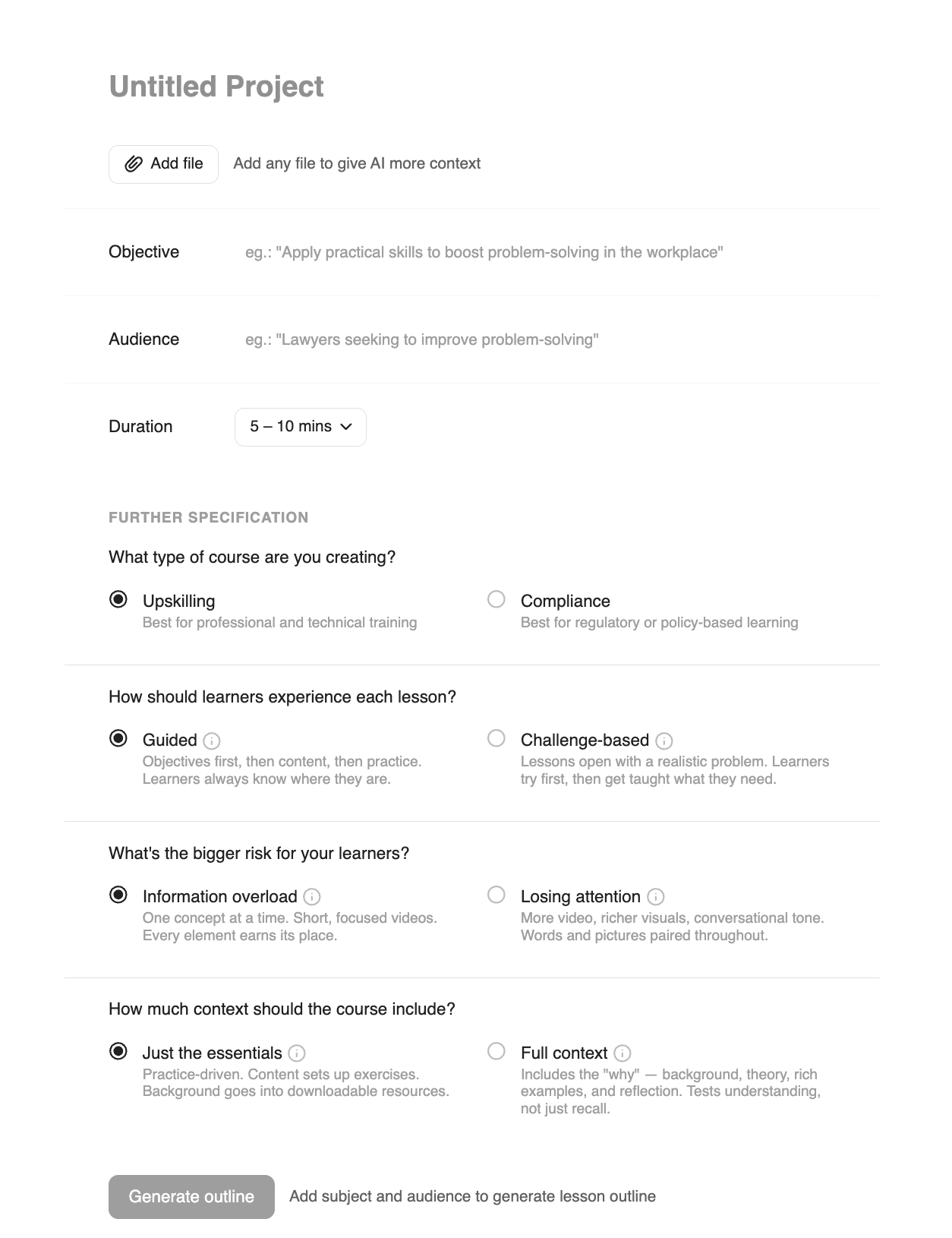 Untitled Project

Add file
Add any file to give AI more context

Objective
eg.: "Apply practical skills to boost problem-solving in the workplace"

Audience
eg.: "Lawyers seeking to improve problem-solving"

Duration
5 – 10 mins

FURTHER SPECIFICATION

What type of course are you creating?

Upskilling
Best for professional and technical training

Compliance
Best for regulatory or policy-based learning

How should learners experience each lesson?

Guided
Objectives first, then content, then practice. Learners always know where they are.

Challenge-based
Lessons open with a realistic problem. Learners try first, then get taught what they need.

What's the bigger risk for your learners?

Information overload
One concept at a time. Short, focused videos. Every element earns its place.

Losing attention
More video, richer visuals, conversational tone. Words and pictures paired throughout.

How much context should the course include?

Just the essentials
Practice-driven. Content sets up exercises. Background goes into downloadable resources.

Full context
Includes the "why" — background, theory, rich examples, and reflection. Tests understanding, not just recall.

Generate outline
Add subject and audience to generate lesson outline